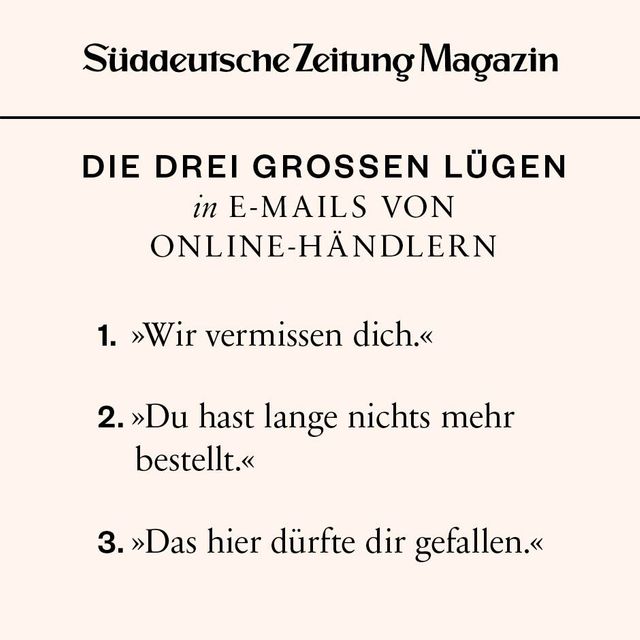 Süddeutsche Zeitung Magazin

DIE DREI GROSSEN LÜGEN
in E-MAILS VON
ONLINE-HÄNDLERN

1. »Wir vermissen dich.«

2. »Du hast lange nichts mehr bestellt.«

3. »Das hier dürfte dir gefallen.«